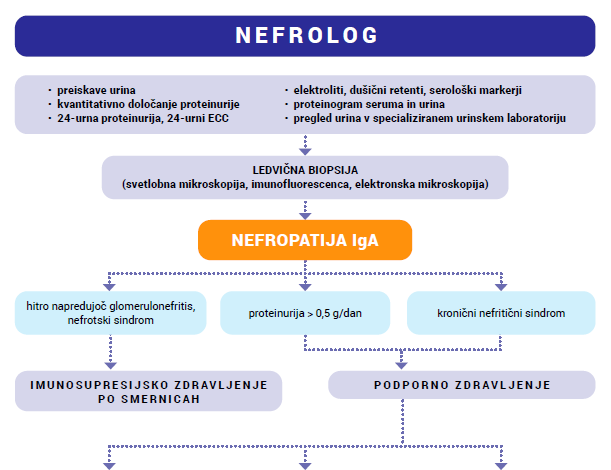 NEFROLOG

· preiskave urina
· kvantitativno določanje proteinurije
· 24-urna proteinurija, 24-urni ECC

· elektroliti, dušični retenti, serološki markerji
· proteinogram seruma in urina
· pregled urina v specializiranem urinskem laboratoriju

LEDVIČNA BIOPSIJA
(svetlobna mikroskopija, imunofluorescenca, elektronska mikroskopija)

NEFROPATIJA IgA

hitro napredujoč glomerulonefritis, nefrotski sindrom

proteinurija > 0,5 g/dan

kronični nefritični sindrom

IMUNOSUPRESIJSKO ZDRAVLJENJE PO SMERNICAH

PODPORNO ZDRAVLJENJE